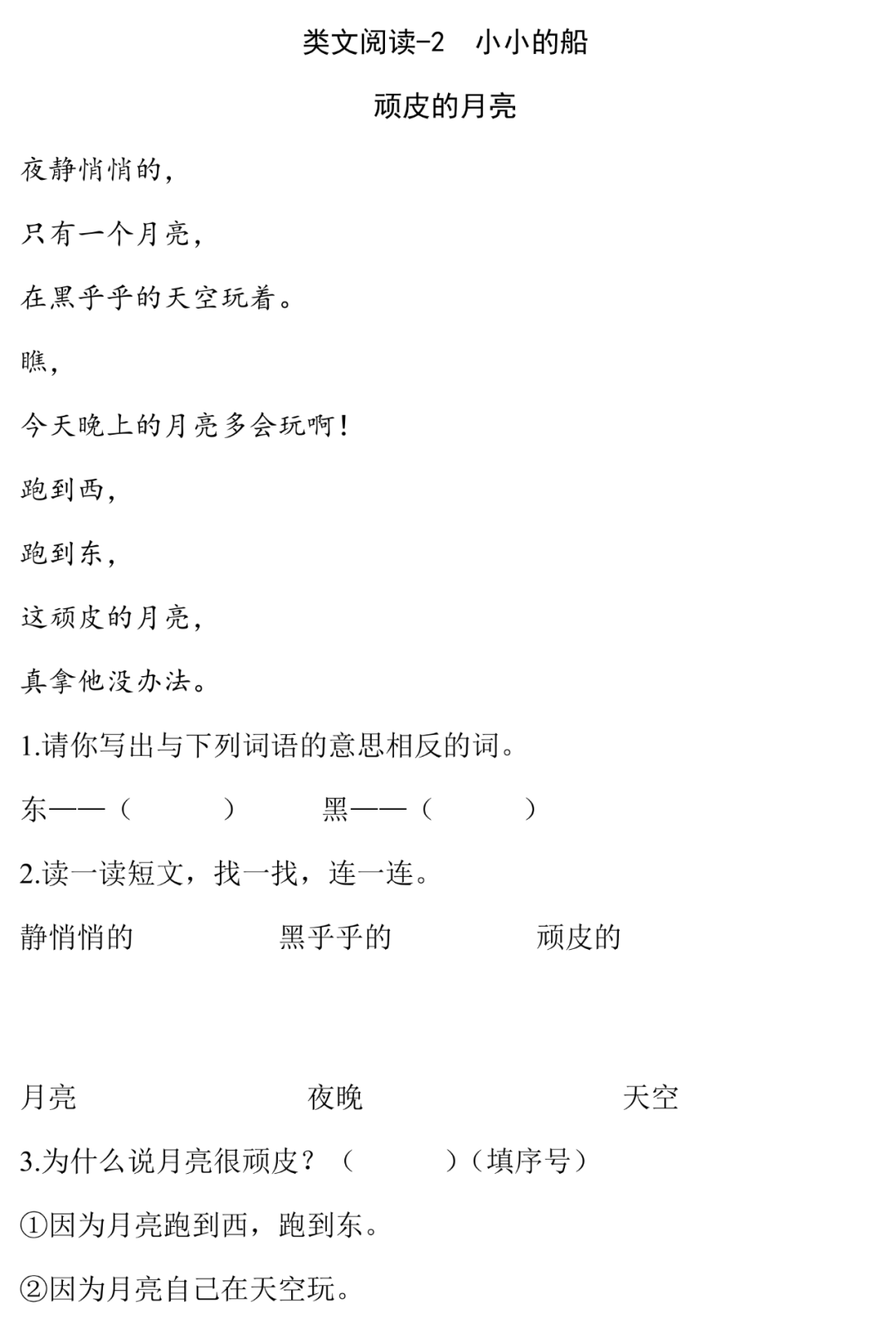 类文阅读-2　小小的船

顽皮的月亮

夜静悄悄的，

只有一个月亮，

在黑乎乎的天空玩着。

瞧，

今天晚上的月亮多会玩啊！

跑到西，

跑到东，

这顽皮的月亮，

真拿他没办法。

1.请你写出与下列词语的意思相反的词。

东——（　　）　　黑——（　　）

2.读一读短文，找一找，连一连。

静悄悄的　　黑乎乎的　　顽皮的

月亮　　夜晚　　天空

3.为什么说月亮很顽皮？（　　）（填序号）

①因为月亮跑到西，跑到东。

②因为月亮自己在天空玩。